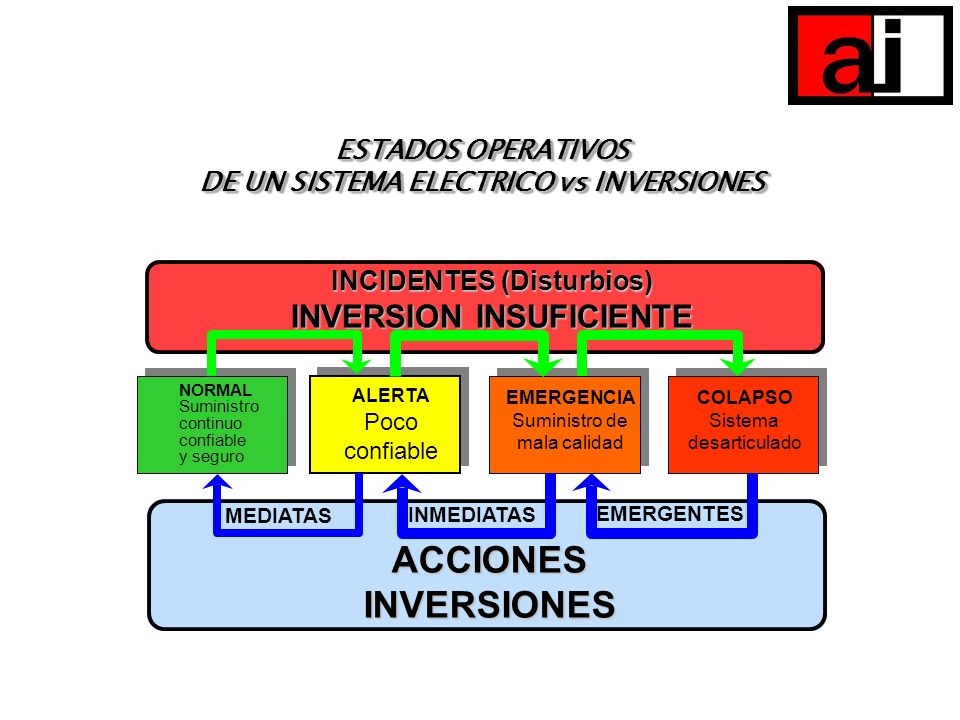 ai

ESTADOS OPERATIVOS
DE UN SISTEMA ELECTRICO vs INVERSIONES

INCIDENTES (Disturbios)
INVERSION INSUFICIENTE

NORMAL
Suministro continuo confiable y seguro

ALERTA
Poco confiable

EMERGENCIA
Suministro de mala calidad

COLAPSO
Sistema desarticulado

MEDIATAS

INMEDIATAS

EMERGENTES

ACCIONES
INVERSIONES